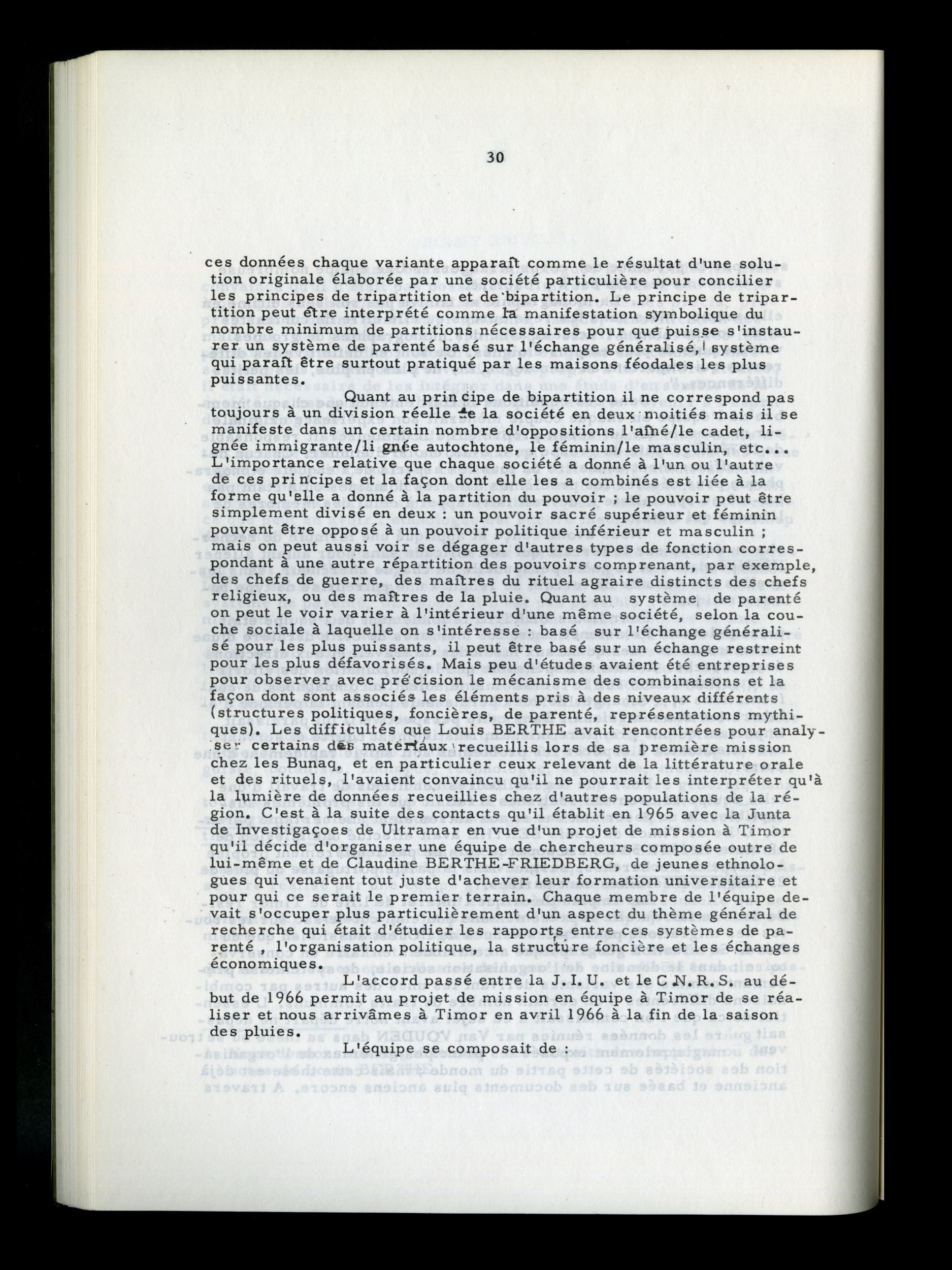 30

ces données chaque variante apparaît comme le résultat d'une solution originale élaborée par une société particulière pour concilier les principes de tripartition et de bipartition. Le principe de tripartition peut être interprété comme la manifestation symbolique du nombre minimum de partitions nécessaires pour que puisse s'instaurer un système de parenté basé sur l'échange généralisé, système qui paraît être surtout pratiqué par les maisons féodales les plus puissantes.

Quant au principe de bipartition il ne correspond pas toujours à un division réelle de la société en deux moitiés mais il se manifeste dans un certain nombre d'oppositions l'aîné/le cadet, lignée immigrante/lignée autochtone, le féminin/le masculin, etc... L'importance relative que chaque société a donné à l'un ou l'autre de ces principes et la façon dont elle les a combinés est liée à la forme qu'elle a donné à la partition du pouvoir ; le pouvoir peut être simplement divisé en deux : un pouvoir sacré supérieur et féminin pouvant être opposé à un pouvoir politique inférieur et masculin ; mais on peut aussi voir se dégager d'autres types de fonction correspondant à une autre répartition des pouvoirs comprenant, par exemple, des chefs de guerre, des maîtres du rituel agraire distincts des chefs religieux, ou des maîtres de la pluie. Quant au système de parenté on peut le voir varier à l'intérieur d'une même société, selon la couche sociale à laquelle on s'intéresse : basé sur l'échange généralisé pour les plus puissants, il peut être basé sur un échange restreint pour les plus défavorisés. Mais peu d'études avaient été entreprises pour observer avec précision le mécanisme des combinaisons et la façon dont sont associés les éléments pris à des niveaux différents (structures politiques, foncières, de parenté, représentations mythiques). Les difficultés que Louis BERTHE avait rencontrées pour analyser certains des matériaux recueillis lors de sa première mission chez les Bunaq, et en particulier ceux relevant de la littérature orale et des rituels, l'avaient convaincu qu'il ne pourrait les interpréter qu'à la lumière de données recueillies chez d'autres populations de la région. C'est à la suite des contacts qu'il établit en 1965 avec la Junta de Investigaçoes de Ultramar en vue d'un projet de mission à Timor qu'il décide d'organiser une équipe de chercheurs composée outre de lui-même et de Claudine BERTHE-FRIEDBERG, de jeunes ethnologues qui venaient tout juste d'achever leur formation universitaire et pour qui ce serait le premier terrain. Chaque membre de l'équipe devait s'occuper plus particulièrement d'un aspect du thème général de recherche qui était d'étudier les rapports entre ces systèmes de parenté , l'organisation politique, la structure foncière et les échanges économiques.

L'accord passé entre la J.I.U. et le C.N.R.S. au début de 1966 permit au projet de mission en équipe à Timor de se réaliser et nous arrivâmes à Timor en avril 1966 à la fin de la saison des pluies.

L'équipe se composait de :